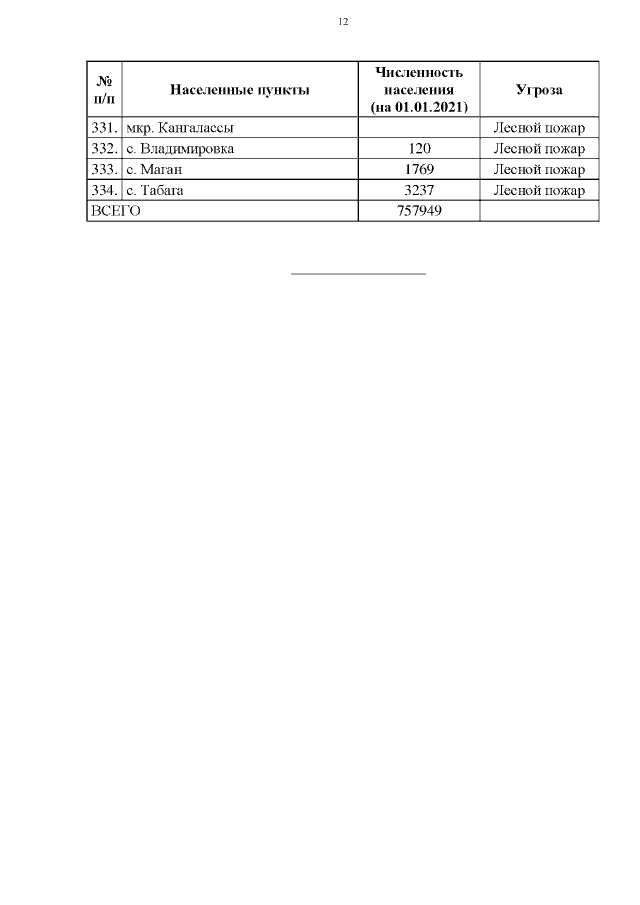 12

| № п/п | Населенные пункты | Численность населения (на 01.01.2021) | Угроза |
|---|---|---|---|
| 331. | мкр. Кангалассы | | Лесной пожар |
| 332. | с. Владимировка | 120 | Лесной пожар |
| 333. | с. Маган | 1769 | Лесной пожар |
| 334. | с. Табага | 3237 | Лесной пожар |
| ВСЕГО | | 757949 | |